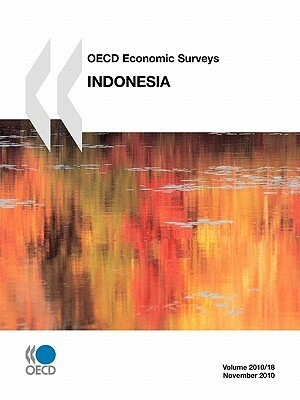 OECD Economic Surveys

INDONESIA

OECD

Volume 2010/18
November 2010